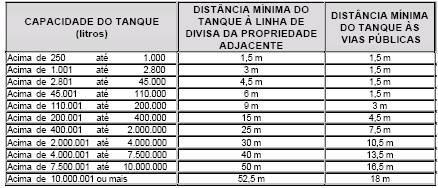 | CAPACIDADE DO TANQUE (litros) | DISTÂNCIA MÍNIMA DO TANQUE À LINHA DE DIVISA DA PROPRIEDADE ADJACENTE | DISTÂNCIA MÍNIMA DO TANQUE ÀS VIAS PÚBLICAS |
|---|---|---|
| Acima de 250 até 1.000 | 1,5 m | 1,5 m |
| Acima de 1.001 até 2.800 | 3 m | 1,5 m |
| Acima de 2.801 até 45.000 | 4,5 m | 1,5 m |
| Acima de 45.001 até 110.000 | 6 m | 1,5 m |
| Acima de 110.001 até 200.000 | 9 m | 3 m |
| Acima de 200.001 até 400.000 | 15 m | 4,5 m |
| Acima de 400.001 até 2.000.000 | 25 m | 7,5 m |
| Acima de 2.000.001 até 4.000.000 | 30 m | 10,5 m |
| Acima de 4.000.001 até 7.500.000 | 40 m | 13,5 m |
| Acima de 7.500.001 até 10.000.000 | 50 m | 16,5 m |
| Acima de 10.000.001 ou mais | 52,5 m | 18 m |